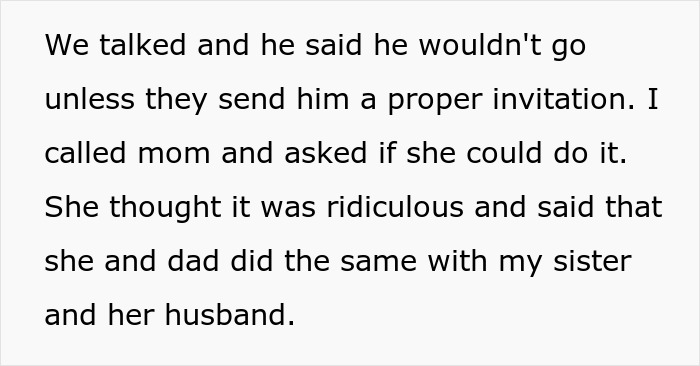 We talked and he said he wouldn't go unless they send him a proper invitation. I called mom and asked if she could do it. She thought it was ridiculous and said that she and dad did the same with my sister and her husband.